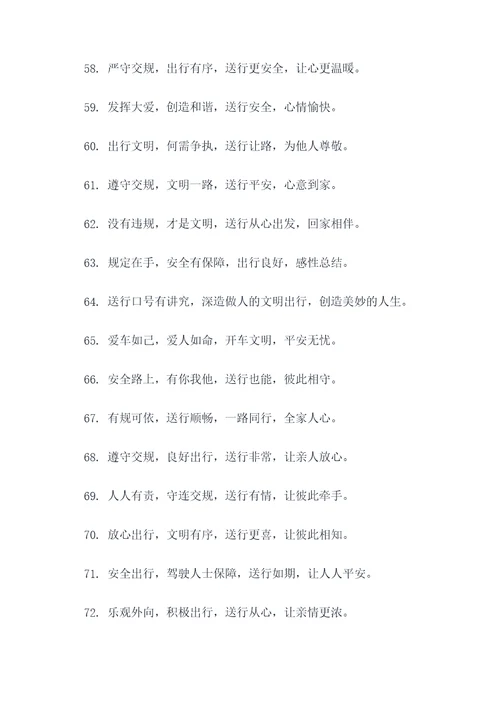 58. 严守交规，出行有序，送行更安全，让心更温暖。

59. 发挥大爱，创造和谐，送行安全，心情愉快。

60. 出行文明，何需争执，送行让路，为他人尊敬。

61. 遵守交规，文明一路，送行平安，心意到家。

62. 没有违规，才是文明，送行从心出发，回家相伴。

63. 规定在手，安全有保障，出行良好，感性总结。

64. 送行口号有讲究，深造做人的文明出行，创造美妙的人生。

65. 爱车如己，爱人如命，开车文明，平安无忧。

66. 安全路上，有你我他，送行也能，彼此相守。

67. 有规可依，送行顺畅，一路同行，全家人心。

68. 遵守交规，良好出行，送行非常，让亲人放心。

69. 人人有责，守连交规，送行有情，让彼此牵手。

70. 放心出行，文明有序，送行更喜，让彼此相知。

71. 安全出行，驾驶人士保障，送行如期，让人人平安。

72. 乐观外向，积极出行，送行从心，让亲情更浓。